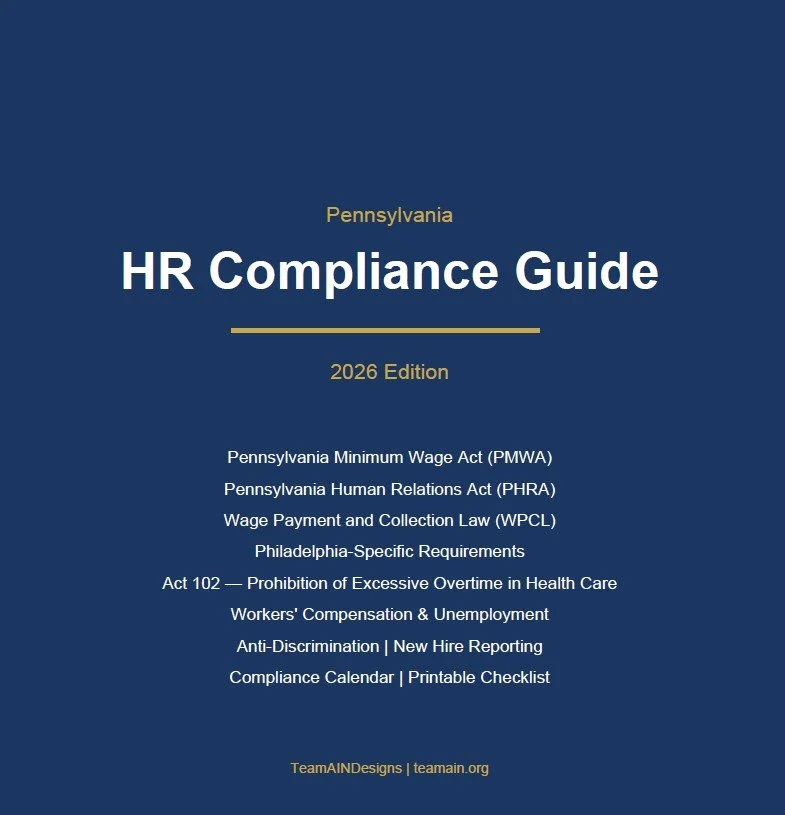 Pennsylvania

HR Compliance Guide

2026 Edition

Pennsylvania Minimum Wage Act (PMWA)
Pennsylvania Human Relations Act (PHRA)
Wage Payment and Collection Law (WPCL)
Philadelphia-Specific Requirements
Act 102 — Prohibition of Excessive Overtime in Health Care
Workers' Compensation & Unemployment
Anti-Discrimination | New Hire Reporting
Compliance Calendar | Printable Checklist

TeamAINDesigns | teamain.org